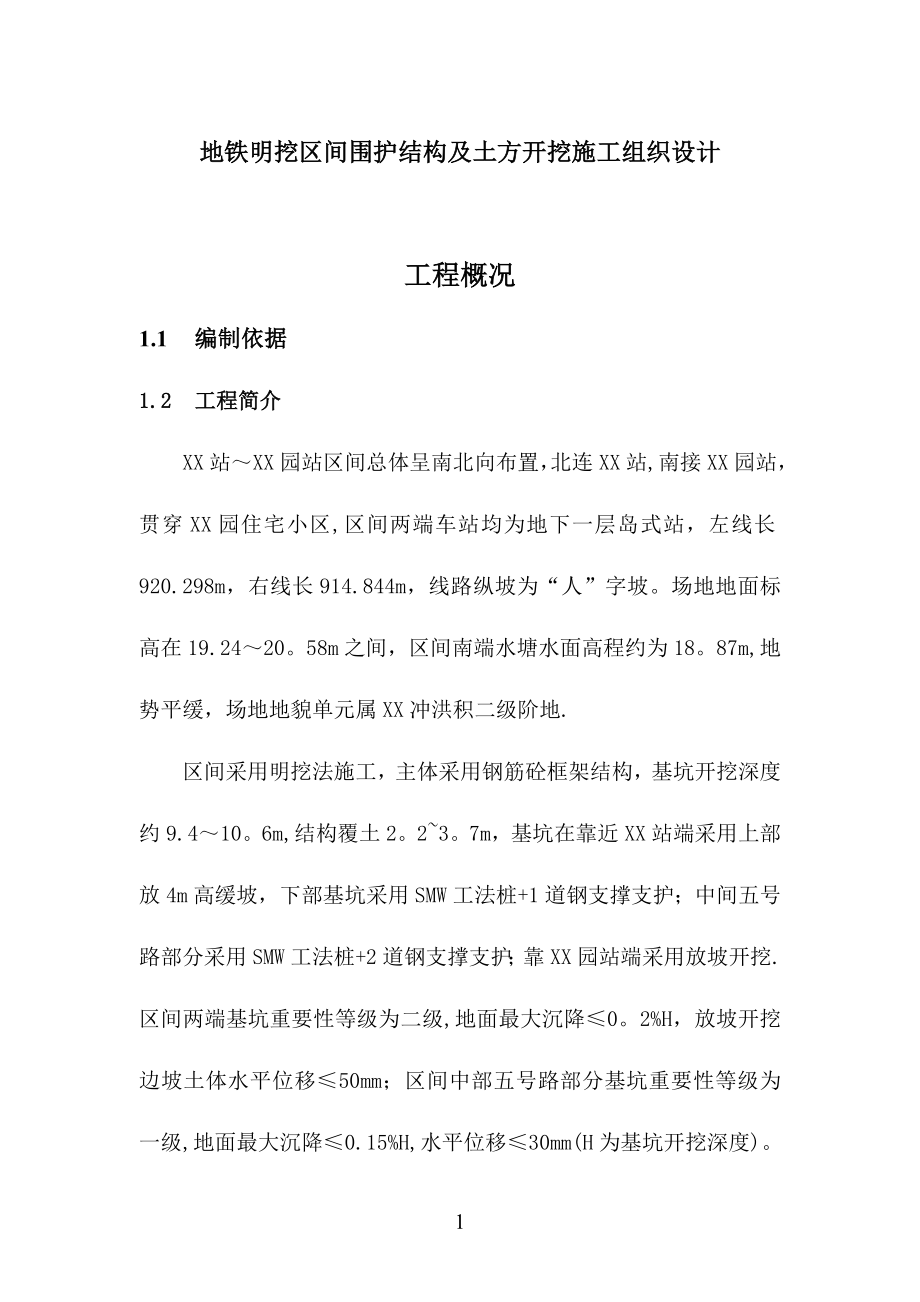 地铁明挖区间围护结构及土方开挖施工组织设计

工程概况

1.1 编制依据

1.2 工程简介

XX站～XX园站区间总体呈南北向布置,北连XX站,南接XX园站，贯穿XX园住宅小区,区间两端车站均为地下一层岛式站，左线长920.298m，右线长914.844m，线路纵坡为“人”字坡。场地地面标高在19.24～20。58m之间，区间南端水塘水面高程约为18。87m,地势平缓，场地地貌单元属XX冲洪积二级阶地.

区间采用明挖法施工，主体采用钢筋砼框架结构，基坑开挖深度约9.4～10。6m,结构覆土2。2~3。7m，基坑在靠近XX站端采用上部放4m高缓坡，下部基坑采用SMW工法桩+1道钢支撑支护；中间五号路部分采用SMW工法桩+2道钢支撑支护;靠XX园站端采用放坡开挖.区间两端基坑重要性等级为二级,地面最大沉降≤0。2%H，放坡开挖边坡土体水平位移≤50mm；区间中部五号路部分基坑重要性等级为一级,地面最大沉降≤0.15%H,水平位移≤30mm(H为基坑开挖深度)。

1